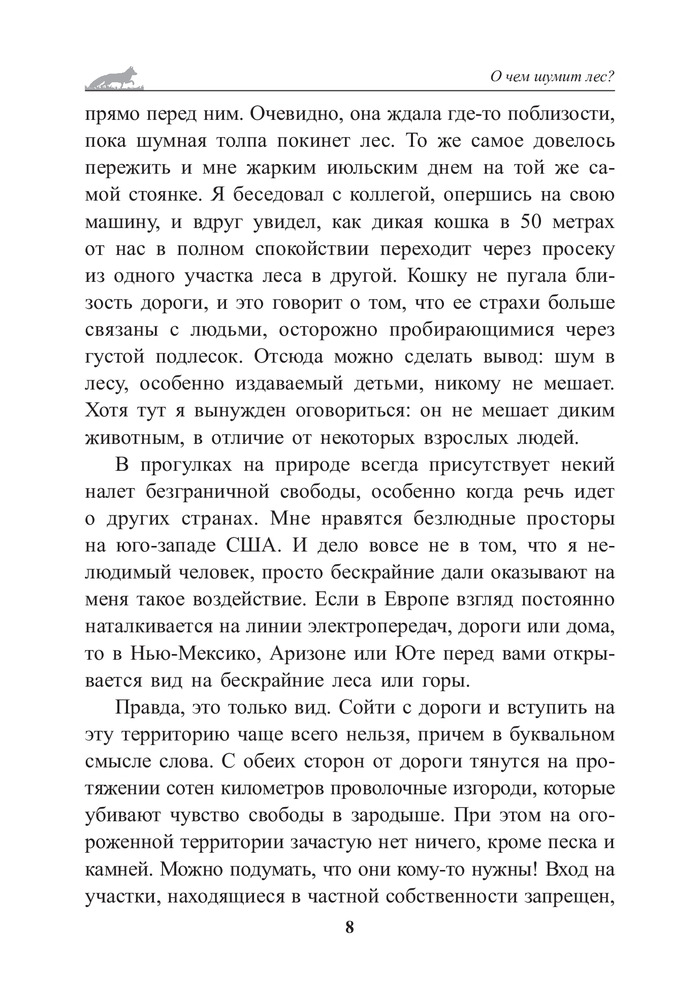 О чем шумит лес?

прямо перед ним. Очевидно, она ждала где-то поблизости, пока шумная толпа покинет лес. То же самое довелось пережить и мне жарким июльским днем на той же самой стоянке. Я беседовал с коллегой, опершись на свою машину, и вдруг увидел, как дикая кошка в 50 метрах от нас в полном спокойствии переходит через просеку из одного участка леса в другой. Кошку не пугала близость дороги, и это говорит о том, что ее страхи больше связаны с людьми, осторожно пробирающимися через густой подлесок. Отсюда можно сделать вывод: шум в лесу, особенно издаваемый детьми, никому не мешает. Хотя тут я вынужден оговориться: он не мешает диким животным, в отличие от некоторых взрослых людей.

В прогулках на природе всегда присутствует некий налет безграничной свободы, особенно когда речь идет о других странах. Мне нравятся безлюдные просторы на юго-западе США. И дело вовсе не в том, что я нелюдимый человек, просто бескрайние дали оказывают на меня такое воздействие. Если в Европе взгляд постоянно наталкивается на линии электропередач, дороги или дома, то в Нью-Мексико, Аризоне или Юте перед вами открывается вид на бескрайние леса или горы.

Правда, это только вид. Сойти с дороги и вступить на эту территорию чаще всего нельзя, причем в буквальном смысле слова. С обеих сторон от дороги тянутся на протяжении сотен километров проволочные изгороди, которые убивают чувство свободы в зародыше. При этом на огороженной территории зачастую нет ничего, кроме песка и камней. Можно подумать, что они кому-то нужны! Вход на участки, находящиеся в частной собственности запрещен,

8